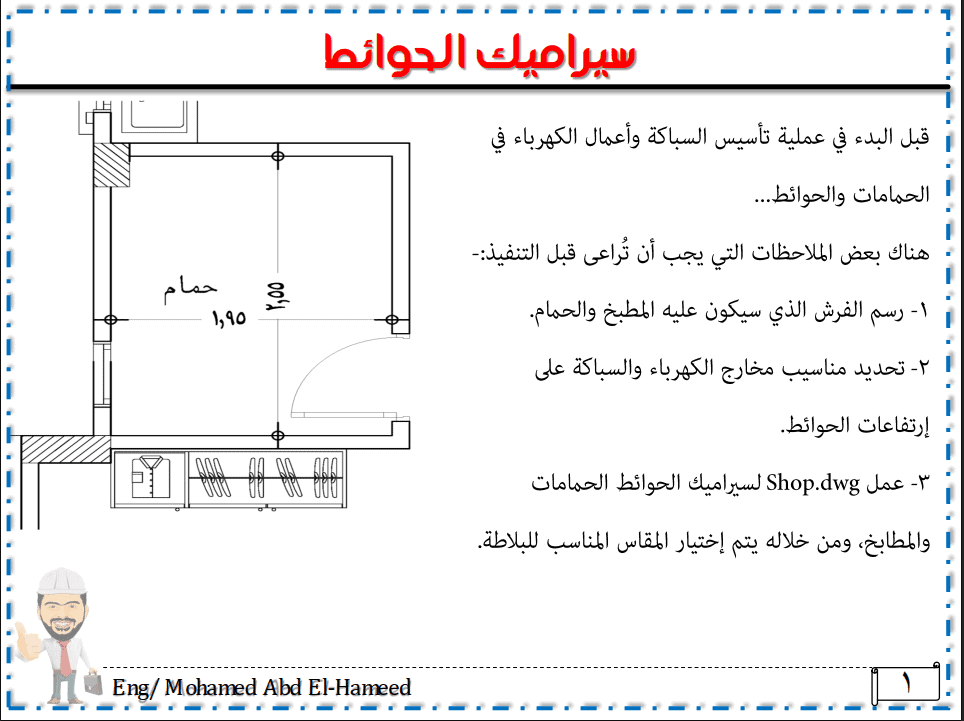 سيراميك الحوائط

قبل البدء في عملية تأسيس السباكة وأعمال الكهرباء في الحمامات والحوائط...

هناك بعض الملاحظات التي يجب أن تُراعى قبل التنفيذ:-

١- رسم الفرش الذي سيكون عليه المطبخ والحمام.

٢- تحديد مناسيب مخارج الكهرباء والسباكة على إرتفاعات الحوائط.

٣- عمل Shop.dwg لسيراميك الحوائط الحمامات والمطابخ، ومن خلاله يتم إختيار المقاس المناسب للبلاطة.

حمام

١,٩٥

٢,٥٥

Eng/ Mohamed Abd El-Hameed

١